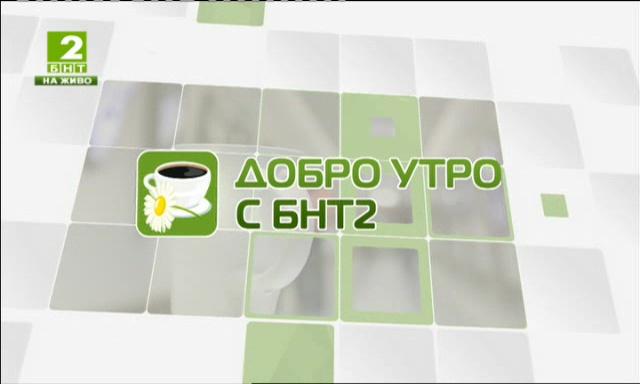 2
БНТ
НА ЖИВО

ДОБРО УТРО
С БНТ2